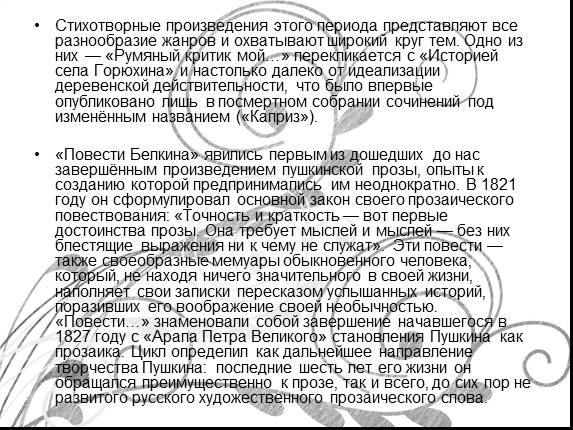 • Стихотворные произведения этого периода представляют все разнообразие жанров и охватывают широкий круг тем. Одно из них — «Румяный критик мой…» перекликается с «Историей села Горюхина» и настолько далеко от идеализации деревенской действительности, что было впервые опубликовано лишь в посмертном собрании сочинений под изменённым названием («Каприз»).

• «Повести Белкина» явились первым из дошедших до нас завершённым произведением пушкинской прозы, опыты к созданию которой предпринимались им неоднократно. В 1821 году он сформулировал основной закон своего прозаического повествования: «Точность и краткость — вот первые достоинства прозы. Она требует мыслей и мыслей — без них блестящие выражения ни к чему не служат». Эти повести — также своеобразные мемуары обыкновенного человека, который, не находя ничего значительного в своей жизни, наполняет свои записки пересказом услышанных историй, поразивших его воображение своей необычностью. «Повести…» знаменовали собой завершение начавшегося в 1827 году с «Арапа Петра Великого» становления Пушкина как прозаика. Цикл определил как дальнейшее направление творчества Пушкина: последние шесть лет его жизни он обращался преимущественно к прозе, так и всего, до сих пор не развитого русского художественного прозаического слова.